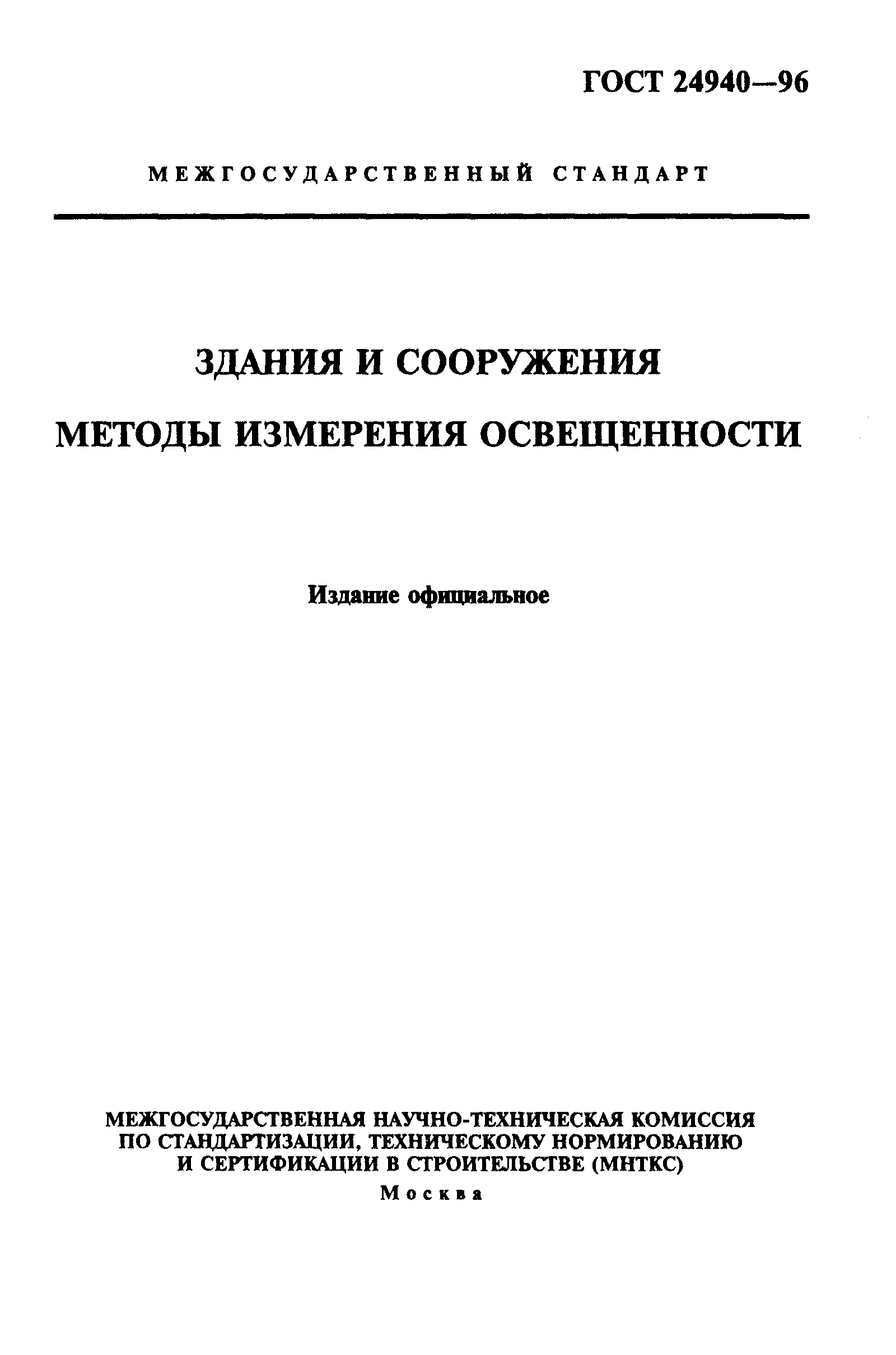 ГОСТ 24940—96

МЕЖГОСУДАРСТВЕННЫЙ СТАНДАРТ

ЗДАНИЯ И СООРУЖЕНИЯ

МЕТОДЫ ИЗМЕРЕНИЯ ОСВЕЩЕННОСТИ

Издание официальное

МЕЖГОСУДАРСТВЕННАЯ НАУЧНО-ТЕХНИЧЕСКАЯ КОМИССИЯ ПО СТАНДАРТИЗАЦИИ, ТЕХНИЧЕСКОМУ НОРМИРОВАНИЮ И СЕРТИФИКАЦИИ В СТРОИТЕЛЬСТВЕ (МНТКС)

Москва